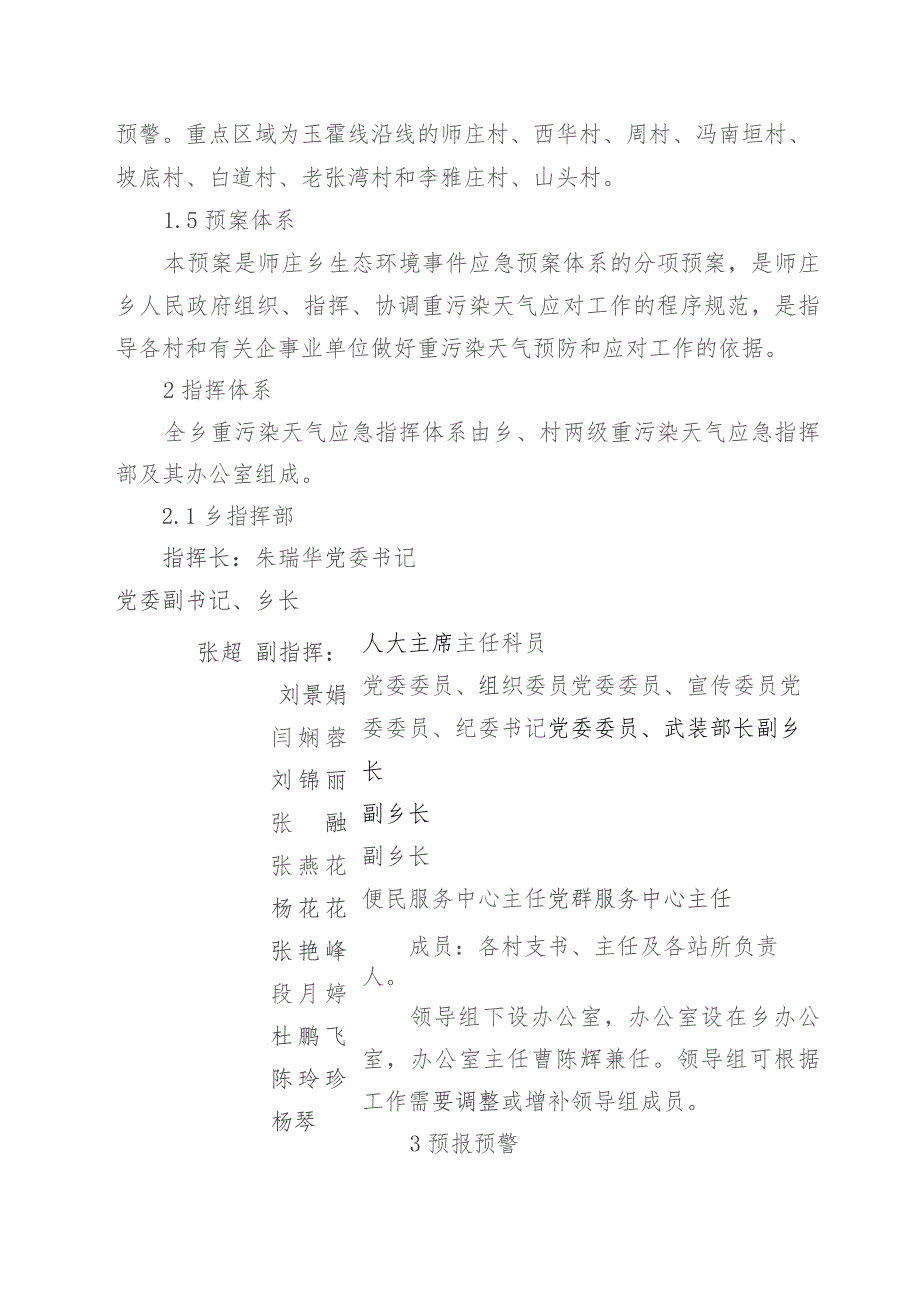 预警。重点区域为玉霍线沿线的师庄村、西华村、周村、冯南垣村、坡底村、白道村、老张湾村和李雅庄村、山头村。

1.5 预案体系

本预案是师庄乡生态环境事件应急预案体系的分项预案，是师庄乡人民政府组织、指挥、协调重污染天气应对工作的程序规范，是指导各村和有关企事业单位做好重污染天气预防和应对工作的依据。

2 指挥体系

全乡重污染天气应急指挥体系由乡、村两级重污染天气应急指挥部及其办公室组成。

2.1 乡指挥部

指挥长：朱瑞华党委书记

党委副书记、乡长

张超 副指挥：

刘景娟
闫娴蓉
刘锦丽
张 融
张燕花
杨花花
张艳峰
段月婷
杜鹏飞
陈玲珍
杨琴

人大主席主任科员

党委委员、组织委员党委委员、宣传委员党委委员、纪委书记党委委员、武装部长副乡长

副乡长

副乡长

便民服务中心主任党群服务中心主任

成员：各村支书、主任及各站所负责人。

领导组下设办公室，办公室设在乡办公室，办公室主任曹陈辉兼任。领导组可根据工作需要调整或增补领导组成员。

3 预报预警